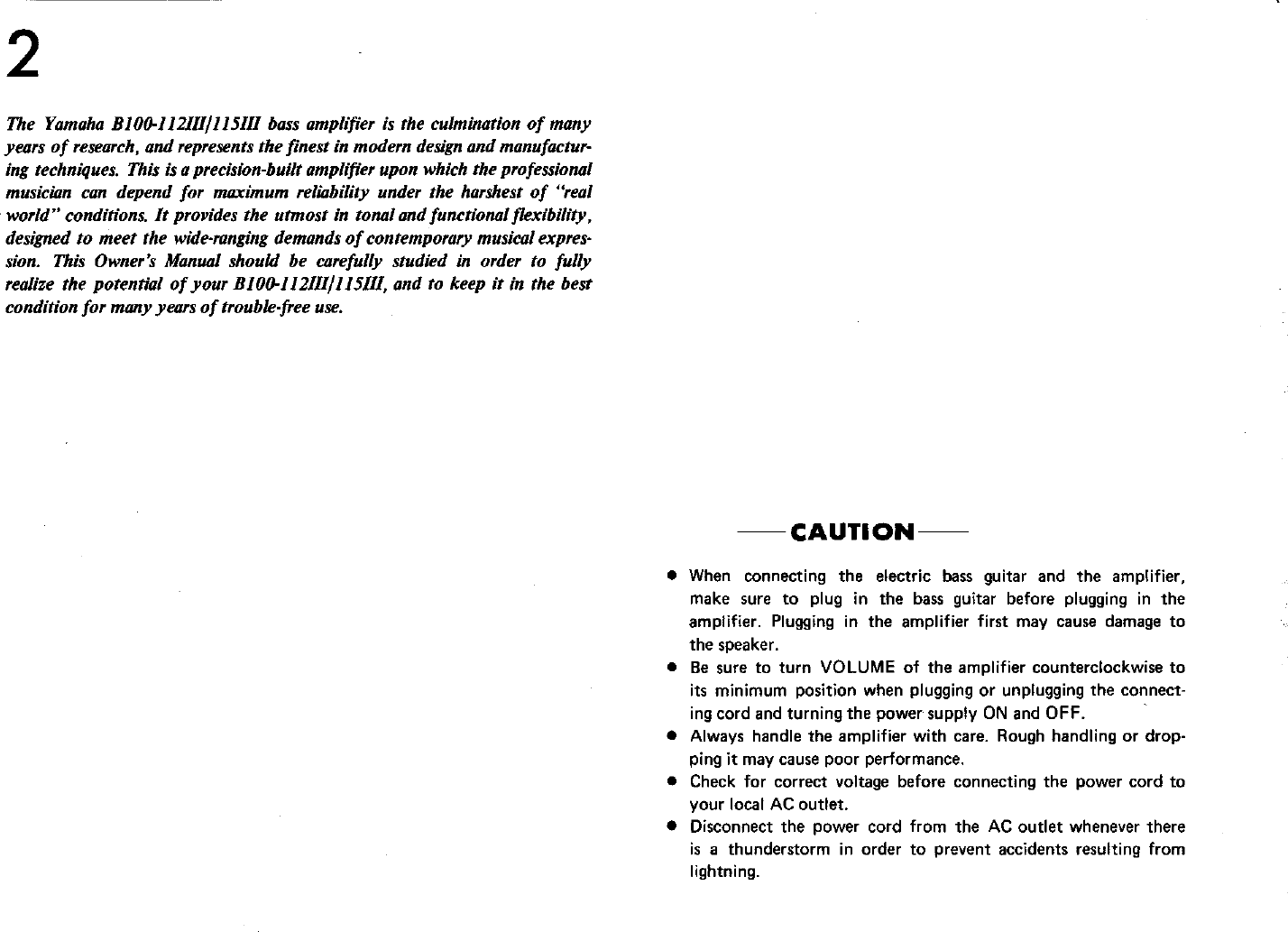 2

The Yamaha B100-112III/115III bass amplifier is the culmination of many years of research, and represents the finest in modern design and manufacturing techniques. This is a precision-built amplifier upon which the professional musician can depend for maximum reliability under the harshest of "real world" conditions. It provides the utmost in tonal and functional flexibility, designed to meet the wide-ranging demands of contemporary musical expression. This Owner's Manual should be carefully studied in order to fully realize the potential of your B100-112III/115III, and to keep it in the best condition for many years of trouble-free use.

CAUTION

● When connecting the electric bass guitar and the amplifier, make sure to plug in the bass guitar before plugging in the amplifier. Plugging in the amplifier first may cause damage to the speaker.
● Be sure to turn VOLUME of the amplifier counterclockwise to its minimum position when plugging or unplugging the connecting cord and turning the power supply ON and OFF.
● Always handle the amplifier with care. Rough handling or dropping it may cause poor performance.
● Check for correct voltage before connecting the power cord to your local AC outlet.
● Disconnect the power cord from the AC outlet whenever there is a thunderstorm in order to prevent accidents resulting from lightning.